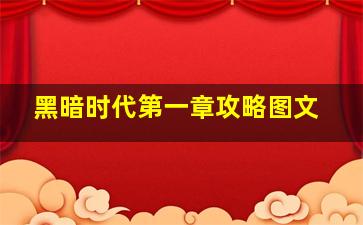 黑暗时代第一章攻略图文